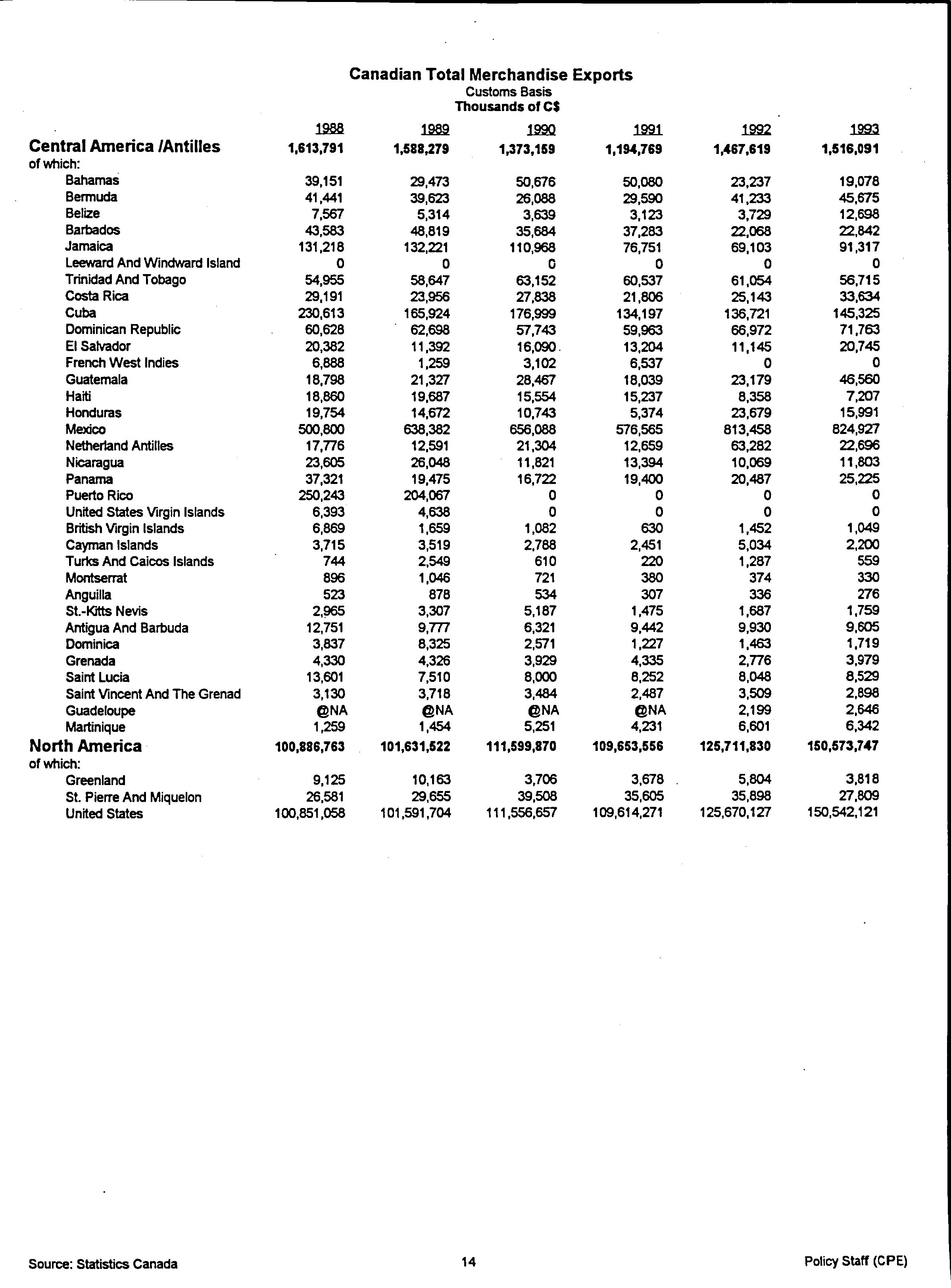 Canadian Total Merchandise Exports
Customs Basis
Thousands of C$

| | 1988 | 1989 | 1990 | 1991 | 1992 | 1993 |
|---|---|---|---|---|---|---|
| Central America /Antilles | 1,613,791 | 1,588,279 | 1,373,159 | 1,194,769 | 1,467,619 | 1,516,091 |
| of which: | | | | | | |
| Bahamas | 39,151 | 29,473 | 50,676 | 50,080 | 23,237 | 19,078 |
| Bermuda | 41,441 | 39,623 | 26,088 | 29,590 | 41,233 | 45,675 |
| Belize | 7,567 | 5,314 | 3,639 | 3,123 | 3,729 | 12,698 |
| Barbados | 43,583 | 48,819 | 35,684 | 37,283 | 22,068 | 22,842 |
| Jamaica | 131,218 | 132,221 | 110,968 | 76,751 | 69,103 | 91,317 |
| Leeward And Windward Island | 0 | 0 | 0 | 0 | 0 | 0 |
| Trinidad And Tobago | 54,955 | 58,647 | 63,152 | 60,537 | 61,054 | 56,715 |
| Costa Rica | 29,191 | 23,956 | 27,838 | 21,806 | 25,143 | 33,634 |
| Cuba | 230,613 | 165,924 | 176,999 | 134,197 | 136,721 | 145,325 |
| Dominican Republic | 60,628 | 62,698 | 57,743 | 59,963 | 66,972 | 71,763 |
| El Salvador | 20,382 | 11,392 | 16,090 | 13,204 | 11,145 | 20,745 |
| French West Indies | 6,888 | 1,259 | 3,102 | 6,537 | 0 | 0 |
| Guatemala | 18,798 | 21,327 | 28,467 | 18,039 | 23,179 | 46,560 |
| Haiti | 18,860 | 19,687 | 15,554 | 15,237 | 8,358 | 7,207 |
| Honduras | 19,754 | 14,672 | 10,743 | 5,374 | 23,679 | 15,991 |
| Mexico | 500,800 | 638,382 | 656,088 | 576,565 | 813,458 | 824,927 |
| Netherland Antilles | 17,776 | 12,591 | 21,304 | 12,659 | 63,282 | 22,696 |
| Nicaragua | 23,605 | 26,048 | 11,821 | 13,394 | 10,069 | 11,803 |
| Panama | 37,321 | 19,475 | 16,722 | 19,400 | 20,487 | 25,225 |
| Puerto Rico | 250,243 | 204,067 | 0 | 0 | 0 | 0 |
| United States Virgin Islands | 6,393 | 4,638 | 0 | 0 | 0 | 0 |
| British Virgin Islands | 6,869 | 1,659 | 1,082 | 630 | 1,452 | 1,049 |
| Cayman Islands | 3,715 | 3,519 | 2,788 | 2,451 | 5,034 | 2,200 |
| Turks And Caicos Islands | 744 | 2,549 | 610 | 220 | 1,287 | 559 |
| Montserrat | 896 | 1,046 | 721 | 380 | 374 | 330 |
| Anguilla | 523 | 878 | 534 | 307 | 336 | 276 |
| St.-Kitts Nevis | 2,965 | 3,307 | 5,187 | 1,475 | 1,687 | 1,759 |
| Antigua And Barbuda | 12,751 | 9,777 | 6,321 | 9,442 | 9,930 | 9,605 |
| Dominica | 3,837 | 8,325 | 2,571 | 1,227 | 1,463 | 1,719 |
| Grenada | 4,330 | 4,326 | 3,929 | 4,335 | 2,776 | 3,979 |
| Saint Lucia | 13,601 | 7,510 | 8,000 | 8,252 | 8,048 | 8,529 |
| Saint Vincent And The Grenad | 3,130 | 3,718 | 3,484 | 2,487 | 3,509 | 2,898 |
| Guadeloupe | @NA | @NA | @NA | @NA | 2,199 | 2,646 |
| Martinique | 1,259 | 1,454 | 5,251 | 4,231 | 6,601 | 6,342 |
| North America | 100,886,763 | 101,631,522 | 111,599,870 | 109,653,556 | 125,711,830 | 150,573,747 |
| of which: | | | | | | |
| Greenland | 9,125 | 10,163 | 3,706 | 3,678 | 5,804 | 3,818 |
| St. Pierre And Miquelon | 26,581 | 29,655 | 39,508 | 35,605 | 35,898 | 27,809 |
| United States | 100,851,058 | 101,591,704 | 111,556,657 | 109,614,271 | 125,670,127 | 150,542,121 |

Source: Statistics Canada
14
Policy Staff (CPE)